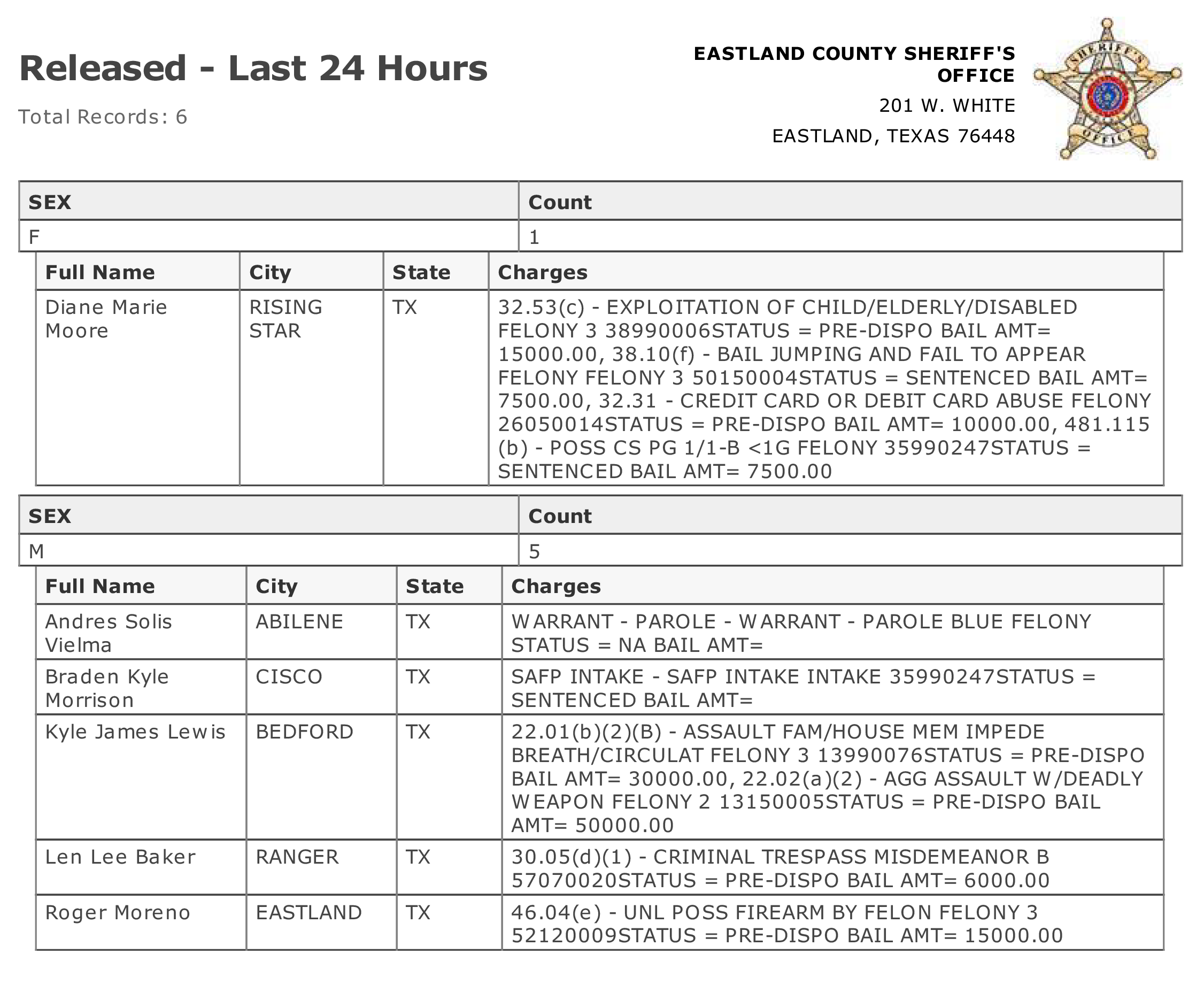 Released - Last 24 Hours

Total Records: 6

EASTLAND COUNTY SHERIFF'S OFFICE

201 W. WHITE

EASTLAND, TEXAS 76448

SHERIFF'S OFFICE

| SEX | Count |
|---|---|
| F | 1 |

| Full Name | City | State | Charges |
|---|---|---|---|
| Diane Marie Moore | RISING STAR | TX | 32.53(c) - EXPLOITATION OF CHILD/ELDERLY/DISABLED FELONY 3 38990006STATUS = PRE-DISPO BAIL AMT= 15000.00, 38.10(f) - BAIL JUMPING AND FAIL TO APPEAR FELONY FELONY 3 50150004STATUS = SENTENCED BAIL AMT= 7500.00, 32.31 - CREDIT CARD OR DEBIT CARD ABUSE FELONY 26050014STATUS = PRE-DISPO BAIL AMT= 10000.00, 481.115 (b) - POSS CS PG 1/1-B <1G FELONY 35990247STATUS = SENTENCED BAIL AMT= 7500.00 |

| SEX | Count |
|---|---|
| M | 5 |

| Full Name | City | State | Charges |
|---|---|---|---|
| Andres Solis Vielma | ABILENE | TX | WARRANT - PAROLE - WARRANT - PAROLE BLUE FELONY STATUS = NA BAIL AMT= |
| Braden Kyle Morrison | CISCO | TX | SAFP INTAKE - SAFP INTAKE INTAKE 35990247STATUS = SENTENCED BAIL AMT= |
| Kyle James Lewis | BEDFORD | TX | 22.01(b)(2)(B) - ASSAULT FAM/HOUSE MEM IMPEDE BREATH/CIRCULAT FELONY 3 13990076STATUS = PRE-DISPO BAIL AMT= 30000.00, 22.02(a)(2) - AGG ASSAULT W/DEADLY WEAPON FELONY 2 13150005STATUS = PRE-DISPO BAIL AMT= 50000.00 |
| Len Lee Baker | RANGER | TX | 30.05(d)(1) - CRIMINAL TRESPASS MISDEMEANOR B 57070020STATUS = PRE-DISPO BAIL AMT= 6000.00 |
| Roger Moreno | EASTLAND | TX | 46.04(e) - UNL POSS FIREARM BY FELON FELONY 3 52120009STATUS = PRE-DISPO BAIL AMT= 15000.00 |